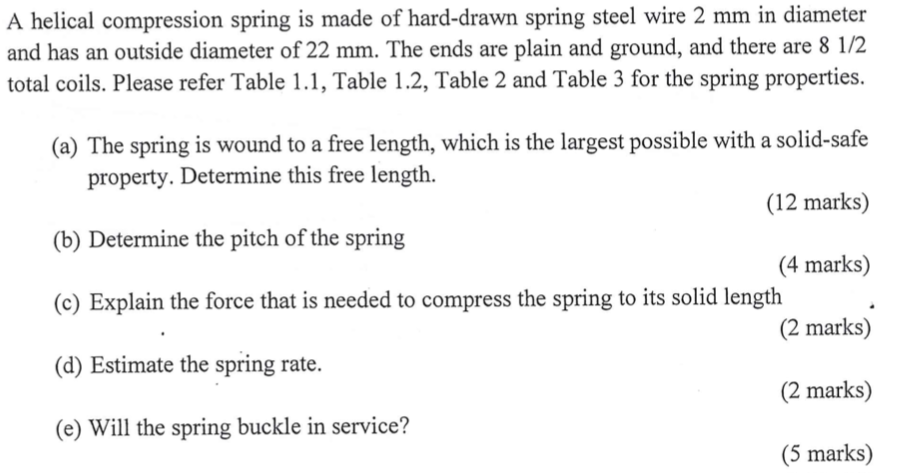 A helical compression spring is made of hard-drawn spring steel wire 2 mm in diameter and has an outside diameter of 22 mm. The ends are plain and ground, and there are 8 1/2 total coils. Please refer Table 1.1, Table 1.2, Table 2 and Table 3 for the spring properties.

(a) The spring is wound to a free length, which is the largest possible with a solid-safe property. Determine this free length.

(12 marks)

(b) Determine the pitch of the spring

(4 marks)

(c) Explain the force that is needed to compress the spring to its solid length

(2 marks)

(d) Estimate the spring rate.

(2 marks)

(e) Will the spring buckle in service?

(5 marks)